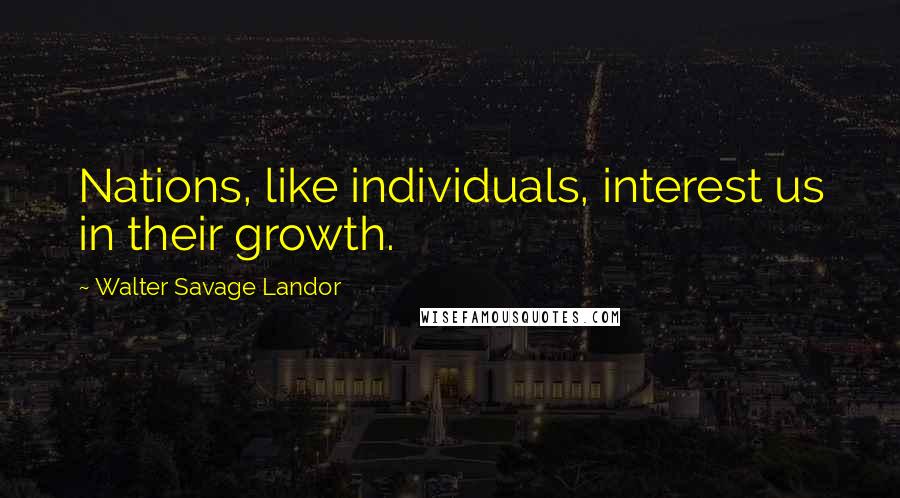 Nations, like individuals, interest us in their growth.

~ Walter Savage Landor

WISEFAMOUSQUOTES.COM